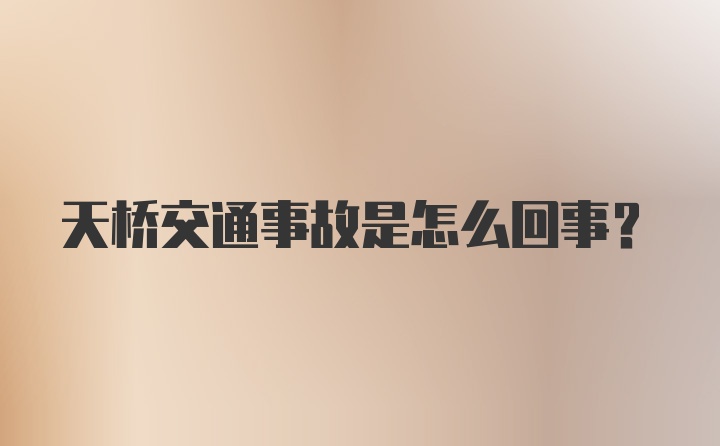 天桥交通事故是怎么回事？